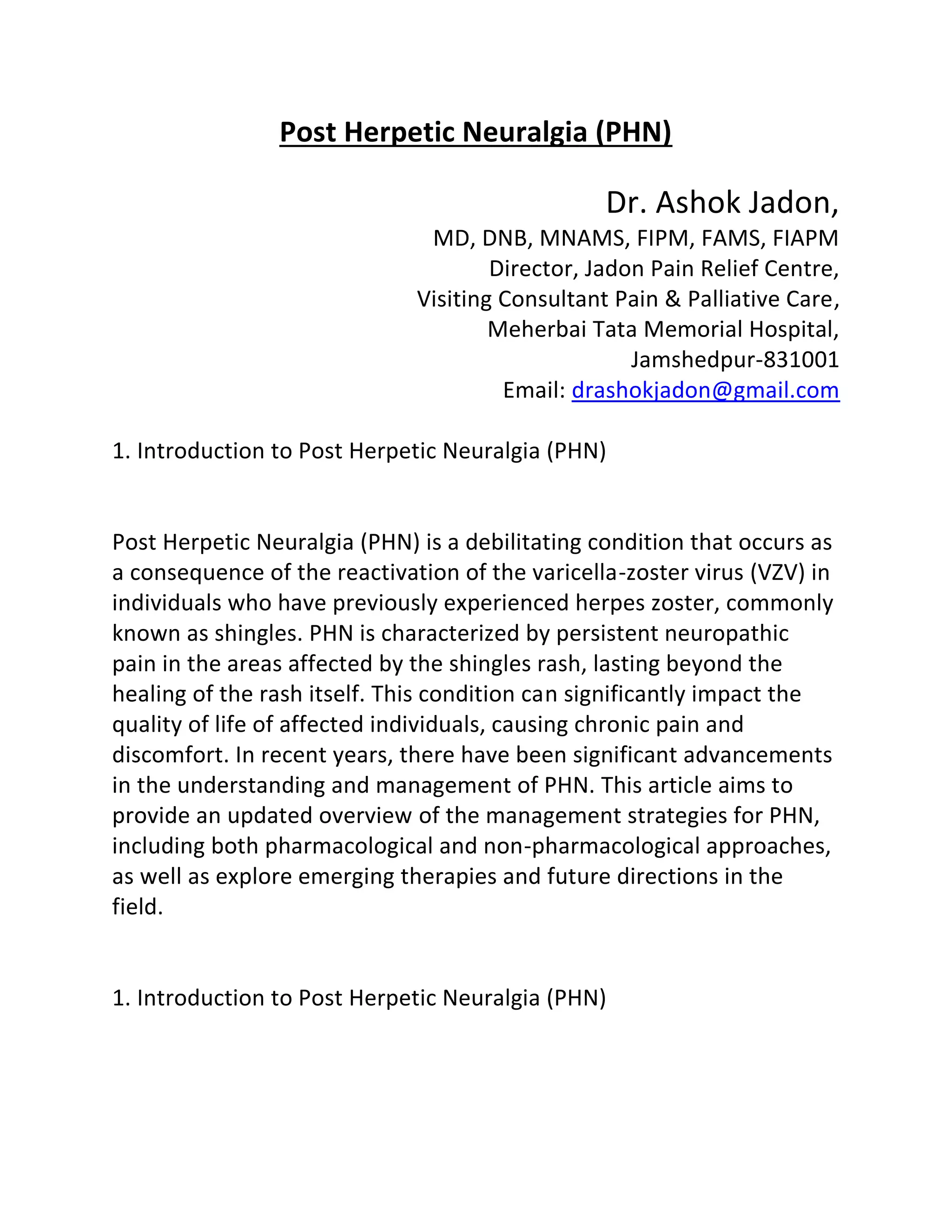 Post Herpetic Neuralgia (PHN)

Dr. Ashok Jadon,
MD, DNB, MNAMS, FIPM, FAMS, FIAPM
Director, Jadon Pain Relief Centre,
Visiting Consultant Pain & Palliative Care,
Meherbai Tata Memorial Hospital,
Jamshedpur-831001
Email: drashokjadon@gmail.com

1. Introduction to Post Herpetic Neuralgia (PHN)

Post Herpetic Neuralgia (PHN) is a debilitating condition that occurs as a consequence of the reactivation of the varicella-zoster virus (VZV) in individuals who have previously experienced herpes zoster, commonly known as shingles. PHN is characterized by persistent neuropathic pain in the areas affected by the shingles rash, lasting beyond the healing of the rash itself. This condition can significantly impact the quality of life of affected individuals, causing chronic pain and discomfort. In recent years, there have been significant advancements in the understanding and management of PHN. This article aims to provide an updated overview of the management strategies for PHN, including both pharmacological and non-pharmacological approaches, as well as explore emerging therapies and future directions in the field.

1. Introduction to Post Herpetic Neuralgia (PHN)